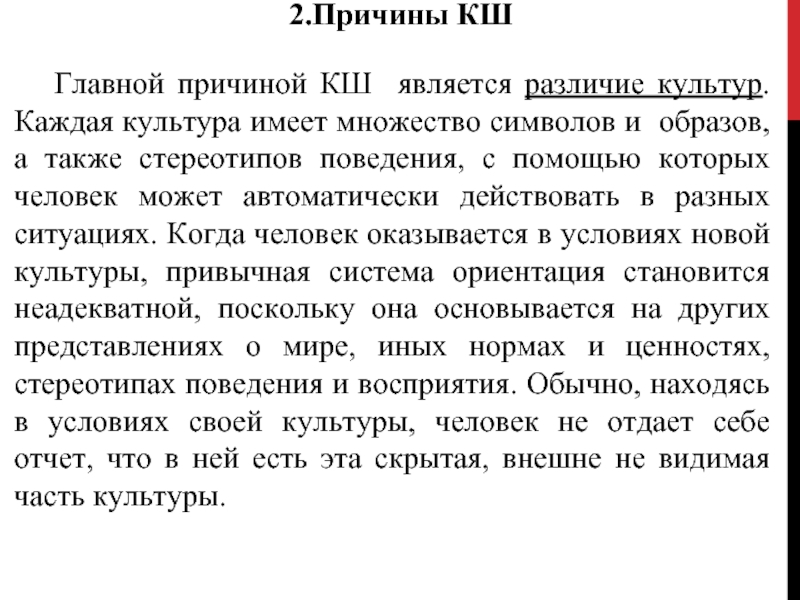 2.Причины КШ

Главной причиной КШ является различие культур. Каждая культура имеет множество символов и образов, а также стереотипов поведения, с помощью которых человек может автоматически действовать в разных ситуациях. Когда человек оказывается в условиях новой культуры, привычная система ориентация становится неадекватной, поскольку она основывается на других представлениях о мире, иных нормах и ценностях, стереотипах поведения и восприятия. Обычно, находясь в условиях своей культуры, человек не отдает себе отчет, что в ней есть эта скрытая, внешне не видимая часть культуры.